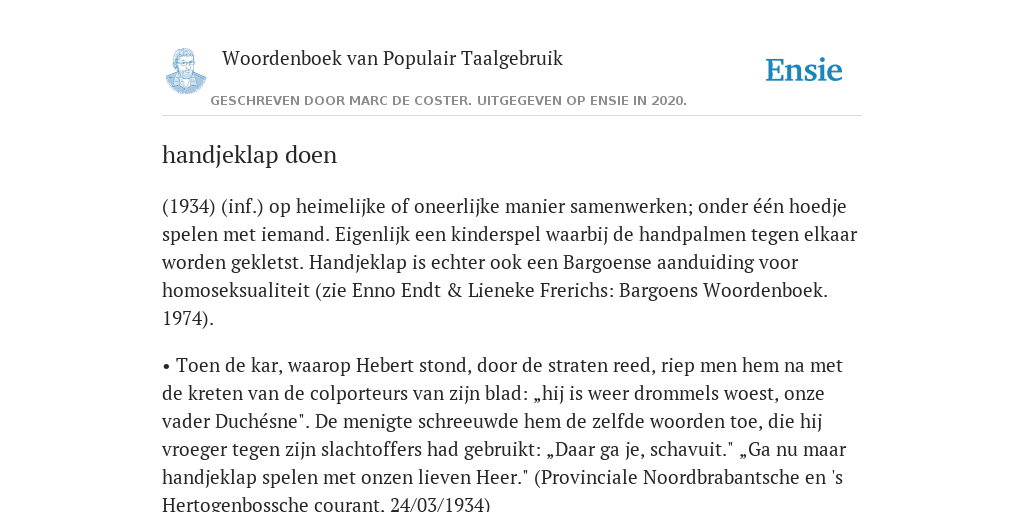 Woordenboek van Populair Taalgebruik

Ensie

GESCHREVEN DOOR MARC DE COSTER. UITGEGEVEN OP ENSIE IN 2020.

handjeklap doen

(1934) (inf.) op heimelijke of oneerlijke manier samenwerken; onder één hoedje spelen met iemand. Eigenlijk een kinderspel waarbij de handpalmen tegen elkaar worden gekletst. Handjeklap is echter ook een Bargoense aanduiding voor homoseksualiteit (zie Enno Endt & Lieneke Frerichs: Bargoens Woordenboek. 1974).

• Toen de kar, waarop Hebert stond, door de straten reed, riep men hem na met de kreten van de colporteurs van zijn blad: „hij is weer drommels woest, onze vader Duchésne". De menigte schreeuwde hem de zelfde woorden toe, die hij vroeger tegen zijn slachtoffers had gebruikt: „Daar ga je, schavuit." „Ga nu maar handjeklap spelen met onzen lieven Heer." (Provinciale Noordbrabantsche en 's Hertogenbossche courant, 24/03/1934)